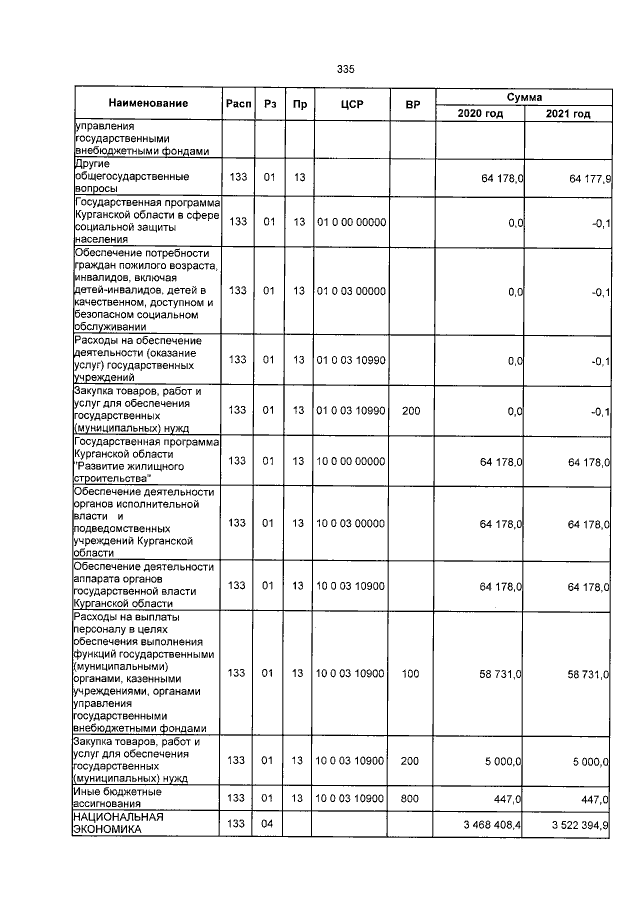 335

| Наименование | Расп | Рз | Пр | ЦСР | ВР | Сумма |  |
|---|---|---|---|---|---|---|---|
|  |  |  |  |  |  | 2020 год | 2021 год |
| управления государственными внебюджетными фондами |  |  |  |  |  |  |  |
| Другие общегосударственные вопросы | 133 | 01 | 13 |  |  | 64 178,0 | 64 177,9 |
| Государственная программа Курганской области в сфере социальной защиты населения | 133 | 01 | 13 | 01 0 00 00000 |  | 0,0 | -0,1 |
| Обеспечение потребности граждан пожилого возраста, инвалидов, включая детей-инвалидов, детей в качественном, доступном и безопасном социальном обслуживании | 133 | 01 | 13 | 01 0 03 00000 |  | 0,0 | -0,1 |
| Расходы на обеспечение деятельности (оказание услуг) государственных учреждений | 133 | 01 | 13 | 01 0 03 10990 |  | 0,0 | -0,1 |
| Закупка товаров, работ и услуг для обеспечения государственных (муниципальных) нужд | 133 | 01 | 13 | 01 0 03 10990 | 200 | 0,0 | -0,1 |
| Государственная программа Курганской области "Развитие жилищного строительства" | 133 | 01 | 13 | 10 0 00 00000 |  | 64 178,0 | 64 178,0 |
| Обеспечение деятельности органов исполнительной власти и подведомственных учреждений Курганской области | 133 | 01 | 13 | 10 0 03 00000 |  | 64 178,0 | 64 178,0 |
| Обеспечение деятельности аппарата органов государственной власти Курганской области | 133 | 01 | 13 | 10 0 03 10900 |  | 64 178,0 | 64 178,0 |
| Расходы на выплаты персоналу в целях обеспечения выполнения функций государственными (муниципальными) органами, казенными учреждениями, органами управления государственными внебюджетными фондами | 133 | 01 | 13 | 10 0 03 10900 | 100 | 58 731,0 | 58 731,0 |
| Закупка товаров, работ и услуг для обеспечения государственных (муниципальных) нужд | 133 | 01 | 13 | 10 0 03 10900 | 200 | 5 000,0 | 5 000,0 |
| Иные бюджетные ассигнования | 133 | 01 | 13 | 10 0 03 10900 | 800 | 447,0 | 447,0 |
| НАЦИОНАЛЬНАЯ ЭКОНОМИКА | 133 | 04 |  |  |  | 3 468 408,4 | 3 522 394,9 |